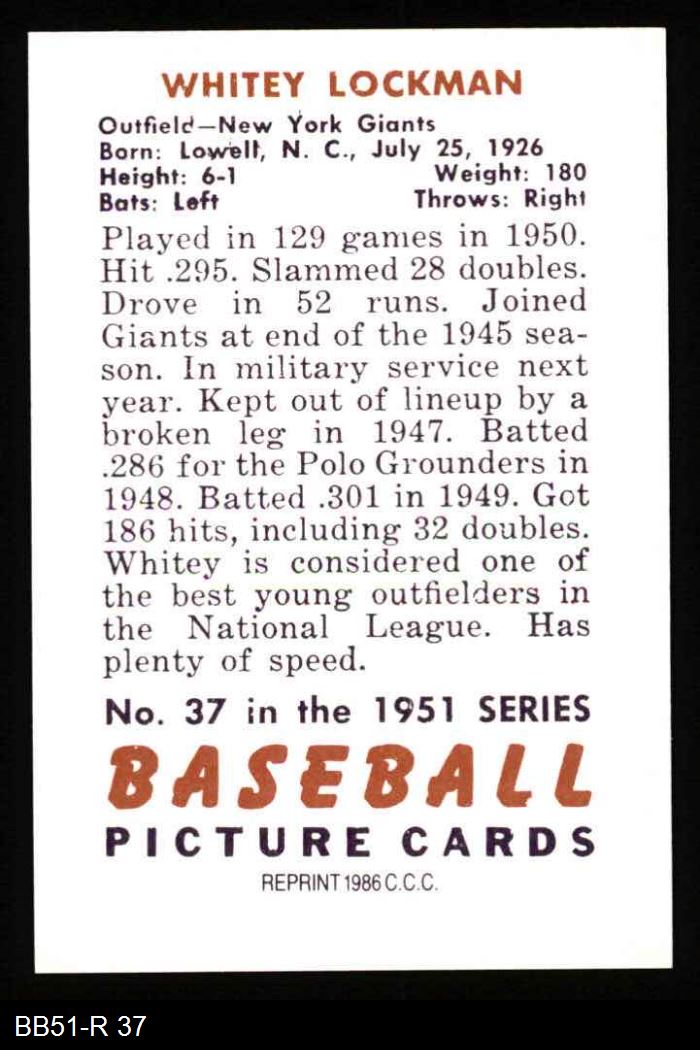 WHITEY LOCKMAN

Outfield—New York Giants
Born: Lowell, N. C., July 25, 1926
Height: 6-1 Weight: 180
Bats: Left Throws: Right

Played in 129 games in 1950. Hit .295. Slammed 28 doubles. Drove in 52 runs. Joined Giants at end of the 1945 season. In military service next year. Kept out of lineup by a broken leg in 1947. Batted .286 for the Polo Grounders in 1948. Batted .301 in 1949. Got 186 hits, including 32 doubles. Whitey is considered one of the best young outfielders in the National League. Has plenty of speed.

No. 37 in the 1951 SERIES
BASEBALL
PICTURE CARDS
REPRINT 1986 C.C.C.

BB51-R 37